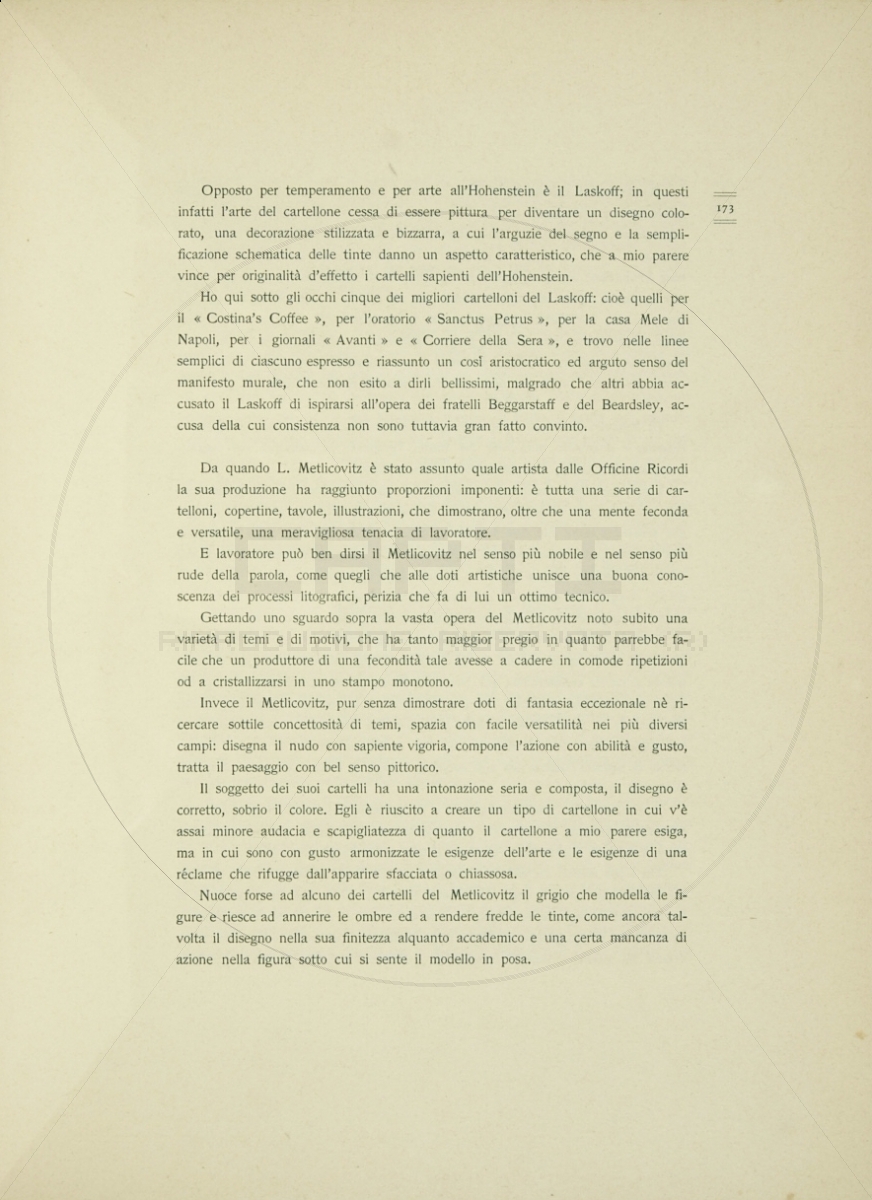 173

Opposto per temperamento e per arte all'Hohenstein è il Laskoff; in questi infatti l'arte del cartellone cessa di essere pittura per diventare un disegno colorato, una decorazione stilizzata e bizzarra, a cui l'arguzie del segno e la semplificazione schematica delle tinte danno un aspetto caratteristico, che a mio parere vince per originalità d'effetto i cartelli sapienti dell'Hohenstein.

Ho qui sotto gli occhi cinque dei migliori cartelloni del Laskoff: cioè quelli per il « Costina's Coffee », per l'oratorio « Sanctus Petrus », per la casa Mele di Napoli, per i giornali « Avanti » e « Corriere della Sera », e trovo nelle linee semplici di ciascuno espresso e riassunto un così aristocratico ed arguto senso del manifesto murale, che non esito a dirli bellissimi, malgrado che altri abbia accusato il Laskoff di ispirarsi all'opera dei fratelli Beggarstaff e del Beardsley, accusa della cui consistenza non sono tuttavia gran fatto convinto.

Da quando L. Metlicovitz è stato assunto quale artista dalle Officine Ricordi la sua produzione ha raggiunto proporzioni imponenti: è tutta una serie di cartelloni, copertine, tavole, illustrazioni, che dimostrano, oltre che una mente feconda e versatile, una meravigliosa tenacia di lavoratore.

E lavoratore può ben dirsi il Metlicovitz nel senso più nobile e nel senso più rude della parola, come quegli che alle doti artistiche unisce una buona conoscenza dei processi litografici, perizia che fa di lui un ottimo tecnico.

Gettando uno sguardo sopra la vasta opera del Metlicovitz noto subito una varietà di temi e di motivi, che ha tanto maggior pregio in quanto parrebbe facile che un produttore di una fecondità tale avesse a cadere in comode ripetizioni od a cristallizzarsi in uno stampo monotono.

Invece il Metlicovitz, pur senza dimostrare doti di fantasia eccezionale nè ricercare sottile concettosità di temi, spazia con facile versatilità nei più diversi campi: disegna il nudo con sapiente vigoria, compone l'azione con abilità e gusto, tratta il paesaggio con bel senso pittorico.

Il soggetto dei suoi cartelli ha una intonazione seria e composta, il disegno è corretto, sobrio il colore. Egli è riuscito a creare un tipo di cartellone in cui v'è assai minore audacia e scapigliatezza di quanto il cartellone a mio parere esiga, ma in cui sono con gusto armonizzate le esigenze dell'arte e le esigenze di una réclame che rifugge dall'apparire sfacciata o chiassosa.

Nuoce forse ad alcuno dei cartelli del Metlicovitz il grigio che modella le figure e riesce ad annerire le ombre ed a rendere fredde le tinte, come ancora talvolta il disegno nella sua finitezza alquanto accademico e una certa mancanza di azione nella figura sotto cui si sente il modello in posa.